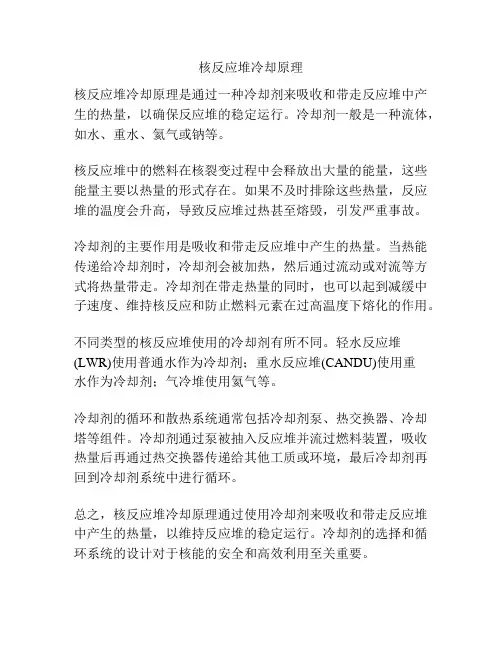 核反应堆冷却原理

核反应堆冷却原理是通过一种冷却剂来吸收和带走反应堆中产生的热量，以确保反应堆的稳定运行。冷却剂一般是一种流体，如水、重水、氦气或钠等。

核反应堆中的燃料在核裂变过程中会释放出大量的能量，这些能量主要以热量的形式存在。如果不及时排除这些热量，反应堆的温度会升高，导致反应堆过热甚至熔毁，引发严重事故。

冷却剂的主要作用是吸收和带走反应堆中产生的热量。当热能传递给冷却剂时，冷却剂会被加热，然后通过流动或对流等方式将热量带走。冷却剂在带走热量的同时，也可以起到减缓中子速度、维持核反应和防止燃料元素在过高温度下熔化的作用。

不同类型的核反应堆使用的冷却剂有所不同。轻水反应堆(LWR)使用普通水作为冷却剂；重水反应堆(CANDU)使用重水作为冷却剂；气冷堆使用氦气等。

冷却剂的循环和散热系统通常包括冷却剂泵、热交换器、冷却塔等组件。冷却剂通过泵被抽入反应堆并流过燃料装置，吸收热量后再通过热交换器传递给其他工质或环境，最后冷却剂再回到冷却剂系统中进行循环。

总之，核反应堆冷却原理通过使用冷却剂来吸收和带走反应堆中产生的热量，以维持反应堆的稳定运行。冷却剂的选择和循环系统的设计对于核能的安全和高效利用至关重要。